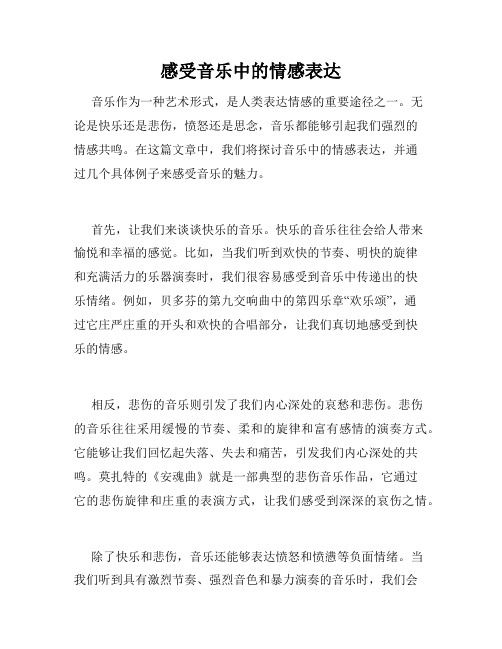 感受音乐中的情感表达

音乐作为一种艺术形式，是人类表达情感的重要途径之一。无论是快乐还是悲伤，愤怒还是思念，音乐都能够引起我们强烈的情感共鸣。在这篇文章中，我们将探讨音乐中的情感表达，并通过几个具体例子来感受音乐的魅力。

首先，让我们来谈谈快乐的音乐。快乐的音乐往往会给人带来愉悦和幸福的感觉。比如，当我们听到欢快的节奏、明快的旋律和充满活力的乐器演奏时，我们很容易感受到音乐中传递出的快乐情绪。例如，贝多芬的第九交响曲中的第四乐章“欢乐颂”，通过它庄严庄重的开头和欢快的合唱部分，让我们真切地感受到快乐的情感。

相反，悲伤的音乐则引发了我们内心深处的哀愁和悲伤。悲伤的音乐往往采用缓慢的节奏、柔和的旋律和富有感情的演奏方式。它能够让我们回忆起失落、失去和痛苦，引发我们内心深处的共鸣。莫扎特的《安魂曲》就是一部典型的悲伤音乐作品，它通过它的悲伤旋律和庄重的表演方式，让我们感受到深深的哀伤之情。

除了快乐和悲伤，音乐还能够表达愤怒和愤懑等负面情绪。当我们听到具有激烈节奏、强烈音色和暴力演奏的音乐时，我们会